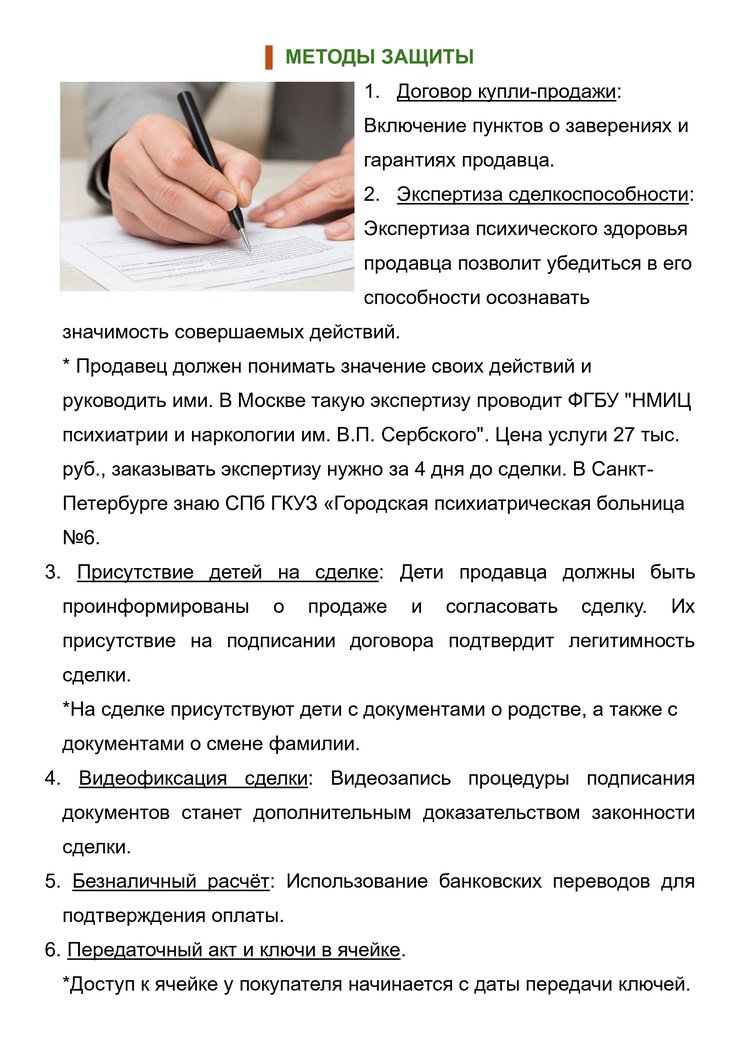 МЕТОДЫ ЗАЩИТЫ

1. Договор купли-продажи: Включение пунктов о заверениях и гарантиях продавца.

2. Экспертиза сделкоспособности: Экспертиза психического здоровья продавца позволит убедиться в его способности осознавать значимость совершаемых действий.

* Продавец должен понимать значение своих действий и руководить ими. В Москве такую экспертизу проводит ФГБУ "НМИЦ психиатрии и наркологии им. В.П. Сербского". Цена услуги 27 тыс. руб., заказывать экспертизу нужно за 4 дня до сделки. В Санкт-Петербурге знаю СПб ГКУЗ «Городская психиатрическая больница №6.

3. Присутствие детей на сделке: Дети продавца должны быть проинформированы о продаже и согласовать сделку. Их присутствие на подписании договора подтвердит легитимность сделки.

*На сделке присутствуют дети с документами о родстве, а также с документами о смене фамилии.

4. Видеофиксация сделки: Видеозапись процедуры подписания документов станет дополнительным доказательством законности сделки.

5. Безналичный расчёт: Использование банковских переводов для подтверждения оплаты.

6. Передаточный акт и ключи в ячейке.

*Доступ к ячейке у покупателя начинается с даты передачи ключей.